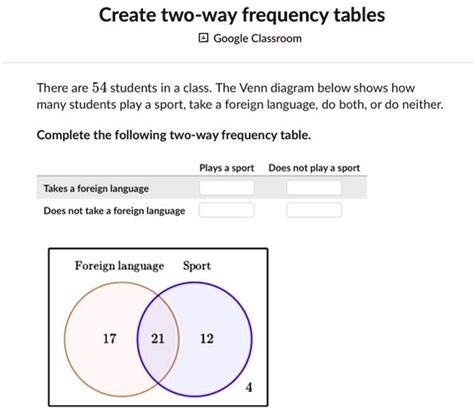 Create two-way frequency tables

Google Classroom

There are $54$ students in a class. The Venn diagram below shows how many students play a sport, take a foreign language, do both, or do neither.

Complete the following two-way frequency table.

| | Plays a sport | Does not play a sport |
|---|---|---|
| Takes a foreign language | | |
| Does not take a foreign language | | |

Foreign language Sport

17 21 12

4